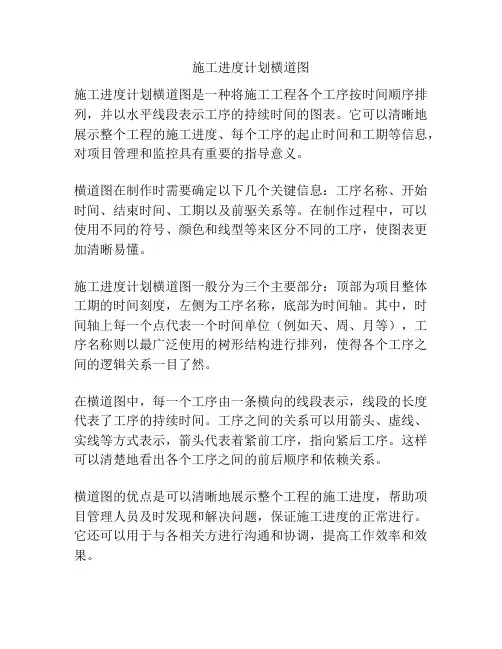 施工进度计划横道图

施工进度计划横道图是一种将施工工程各个工序按时间顺序排列，并以水平线段表示工序的持续时间的图表。它可以清晰地展示整个工程的施工进度、每个工序的起止时间和工期等信息，对项目管理和监控具有重要的指导意义。

横道图在制作时需要确定以下几个关键信息：工序名称、开始时间、结束时间、工期以及前驱关系等。在制作过程中，可以使用不同的符号、颜色和线型等来区分不同的工序，使图表更加清晰易懂。

施工进度计划横道图一般分为三个主要部分：顶部为项目整体工期的时间刻度，左侧为工序名称，底部为时间轴。其中，时间轴上每一个点代表一个时间单位（例如天、周、月等），工序名称则以最广泛使用的树形结构进行排列，使得各个工序之间的逻辑关系一目了然。

在横道图中，每一个工序由一条横向的线段表示，线段的长度代表了工序的持续时间。工序之间的关系可以用箭头、虚线、实线等方式表示，箭头代表着紧前工序，指向紧后工序。这样可以清楚地看出各个工序之间的前后顺序和依赖关系。

横道图的优点是可以清晰地展示整个工程的施工进度，帮助项目管理人员及时发现和解决问题，保证施工进度的正常进行。它还可以用于与各相关方进行沟通和协调，提高工作效率和效果。